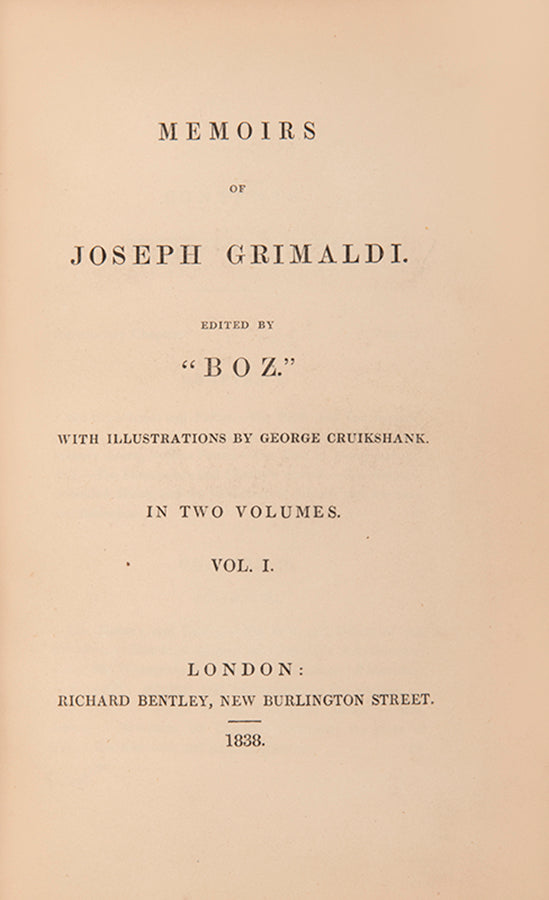 MEMOIRS

OF

JOSEPH GRIMALDI.

EDITED BY

"BOZ."

WITH ILLUSTRATIONS BY GEORGE CRUIKSHANK.

IN TWO VOLUMES.

VOL. I.

LONDON:

RICHARD BENTLEY, NEW BURLINGTON STREET.

1838.